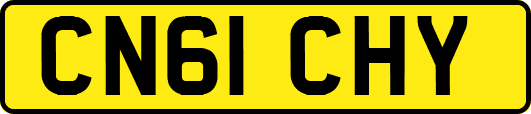 CN61 CHY